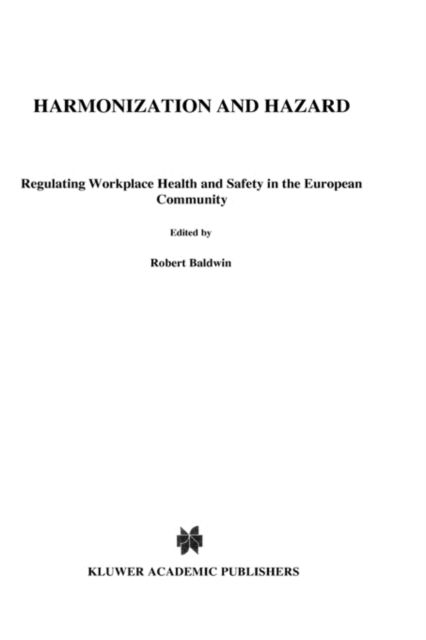 HARMONIZATION AND HAZARD

Regulating Workplace Health and Safety in the European Community

Edited by

Robert Baldwin

KLUWER ACADEMIC PUBLISHERS